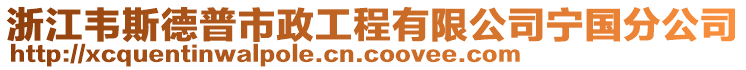 浙江韦斯德普市政工程有限公司宁国分公司
http://xcquentinwalpole.cn.coovee.com